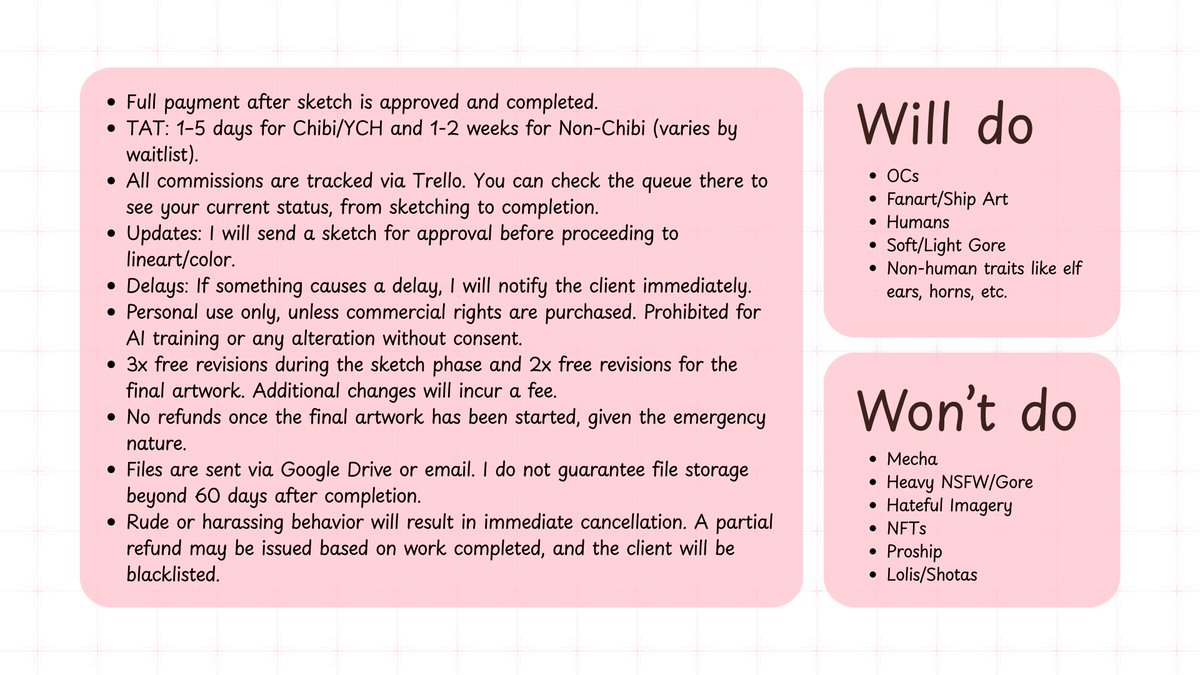 - Full payment after sketch is approved and completed.
- TAT: 1–5 days for Chibi/YCH and 1-2 weeks for Non-Chibi (varies by waitlist).
- All commissions are tracked via Trello. You can check the queue there to see your current status, from sketching to completion.
- Updates: I will send a sketch for approval before proceeding to lineart/color.
- Delays: If something causes a delay, I will notify the client immediately.
- Personal use only, unless commercial rights are purchased. Prohibited for AI training or any alteration without consent.
- 3x free revisions during the sketch phase and 2x free revisions for the final artwork. Additional changes will incur a fee.
- No refunds once the final artwork has been started, given the emergency nature.
- Files are sent via Google Drive or email. I do not guarantee file storage beyond 60 days after completion.
- Rude or harassing behavior will result in immediate cancellation. A partial refund may be issued based on work completed, and the client will be blacklisted.

Will do

- OCs
- Fanart/Ship Art
- Humans
- Soft/Light Gore
- Non-human traits like elf ears, horns, etc.

Won't do

- Mecha
- Heavy NSFW/Gore
- Hateful Imagery
- NFTs
- Proship
- Lolis/Shotas